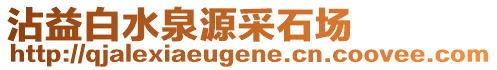 沾益白水泉源采石场
http://qjalexiaeugene.cn.coovee.com